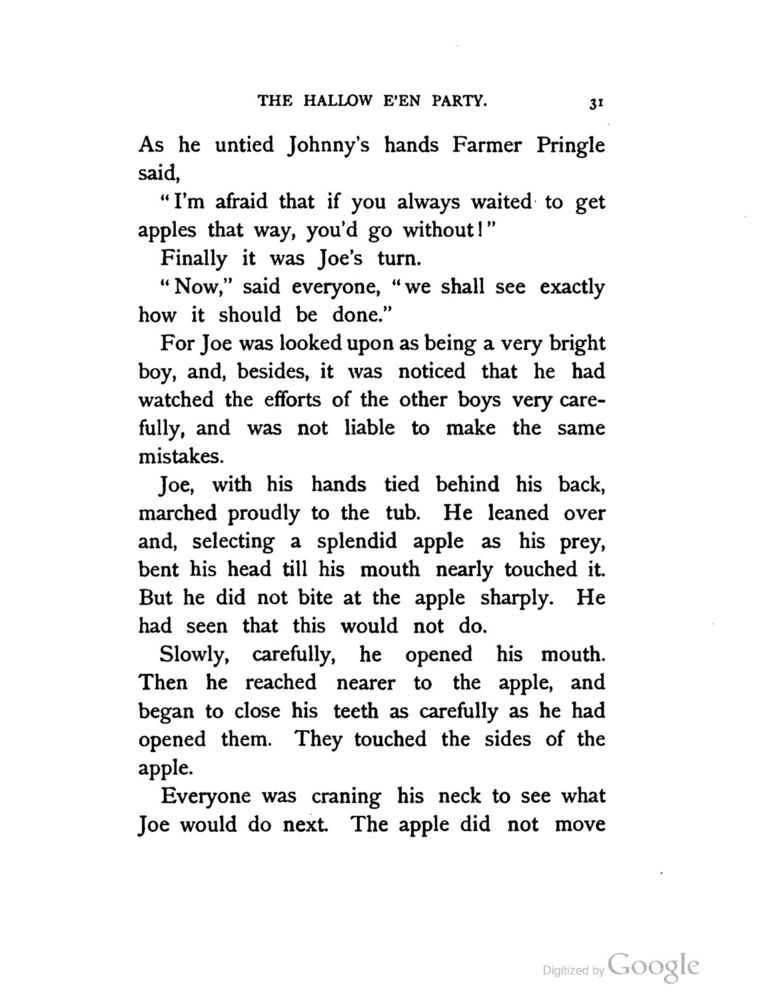 THE HALLOW E'EN PARTY. 31

As he untied Johnny's hands Farmer Pringle said,

"I'm afraid that if you always waited to get apples that way, you'd go without!"

Finally it was Joe's turn.

"Now," said everyone, "we shall see exactly how it should be done."

For Joe was looked upon as being a very bright boy, and, besides, it was noticed that he had watched the efforts of the other boys very carefully, and was not liable to make the same mistakes.

Joe, with his hands tied behind his back, marched proudly to the tub. He leaned over and, selecting a splendid apple as his prey, bent his head till his mouth nearly touched it. But he did not bite at the apple sharply. He had seen that this would not do.

Slowly, carefully, he opened his mouth. Then he reached nearer to the apple, and began to close his teeth as carefully as he had opened them. They touched the sides of the apple.

Everyone was craning his neck to see what Joe would do next. The apple did not move

Digitized by Google